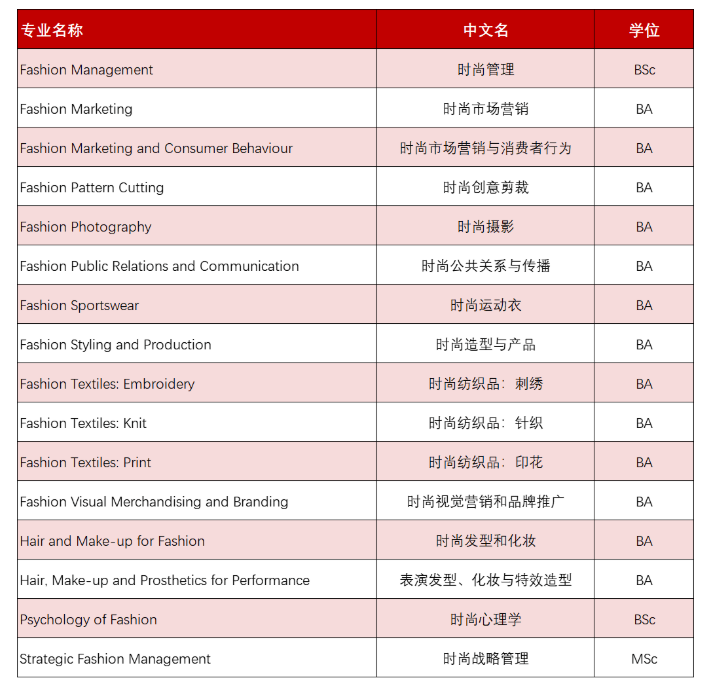 | 专业名称 | 中文名 | 学位 |
|---|---|---|
| Fashion Management | 时尚管理 | BSc |
| Fashion Marketing | 时尚市场营销 | BA |
| Fashion Marketing and Consumer Behaviour | 时尚市场营销与消费者行为 | BA |
| Fashion Pattern Cutting | 时尚创意剪裁 | BA |
| Fashion Photography | 时尚摄影 | BA |
| Fashion Public Relations and Communication | 时尚公共关系与传播 | BA |
| Fashion Sportswear | 时尚运动衣 | BA |
| Fashion Styling and Production | 时尚造型与产品 | BA |
| Fashion Textiles: Embroidery | 时尚纺织品：刺绣 | BA |
| Fashion Textiles: Knit | 时尚纺织品：针织 | BA |
| Fashion Textiles: Print | 时尚纺织品：印花 | BA |
| Fashion Visual Merchandising and Branding | 时尚视觉营销和品牌推广 | BA |
| Hair and Make-up for Fashion | 时尚发型和化妆 | BA |
| Hair, Make-up and Prosthetics for Performance | 表演发型、化妆与特效造型 | BA |
| Psychology of Fashion | 时尚心理学 | BSc |
| Strategic Fashion Management | 时尚战略管理 | MSc |